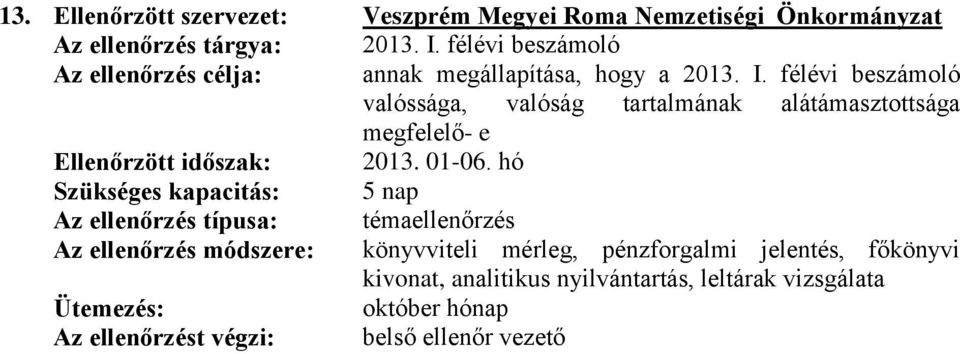 13. Ellenőrzött szervezet: Veszprém Megyei Roma Nemzetiségi Önkormányzat
Az ellenőrzés tárgya: 2013. I. félévi beszámoló
Az ellenőrzés célja: annak megállapítása, hogy a 2013. I. félévi beszámoló valóssága, valóság tartalmának alátámasztottsága megfelelő- e
Ellenőrzött időszak: 2013. 01-06. hó
Szükséges kapacitás: 5 nap
Az ellenőrzés típusa: témaellenőrzés
Az ellenőrzés módszere: könyvviteli mérleg, pénzforgalmi jelentés, főkönyvi kivonat, analitikus nyilvántartás, leltárak vizsgálata
Ütemezés: október hónap
Az ellenőrzést végzi: belső ellenőr vezető